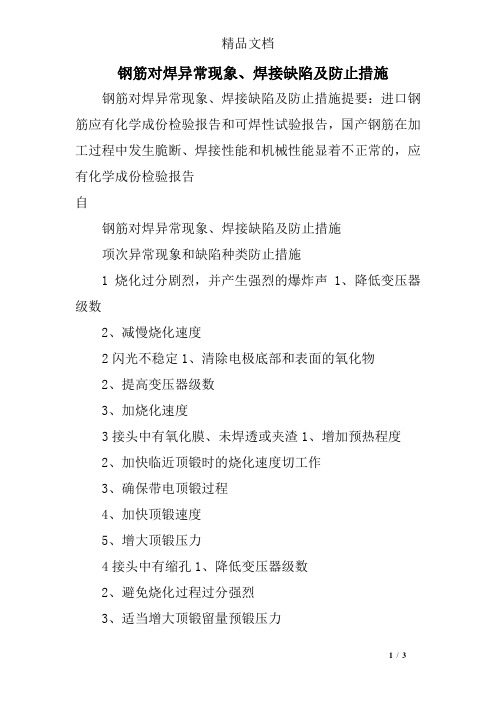 精品文档

钢筋对焊异常现象、焊接缺陷及防止措施

钢筋对焊异常现象、焊接缺陷及防止措施提要：进口钢筋应有化学成份检验报告和可焊性试验报告，国产钢筋在加工过程中发生脆断、焊接性能和机械性能显着不正常的，应有化学成份检验报告

自

钢筋对焊异常现象、焊接缺陷及防止措施

项次异常现象和缺陷种类防止措施

1 烧化过分剧烈，并产生强烈的爆炸声 1、降低变压器级数

2、减慢烧化速度

2 闪光不稳定 1、清除电极底部和表面的氧化物

2、提高变压器级数

3、加烧化速度

3 接头中有氧化膜、未焊透或夹渣 1、增加预热程度

2、加快临近顶锻时的烧化速度切工作

3、确保带电顶锻过程

4、加快顶锻速度

5、增大顶锻压力

4 接头中有缩孔 1、降低变压器级数

2、避免烧化过程过分强烈

3、适当增大顶锻留量预锻压力

1 / 3